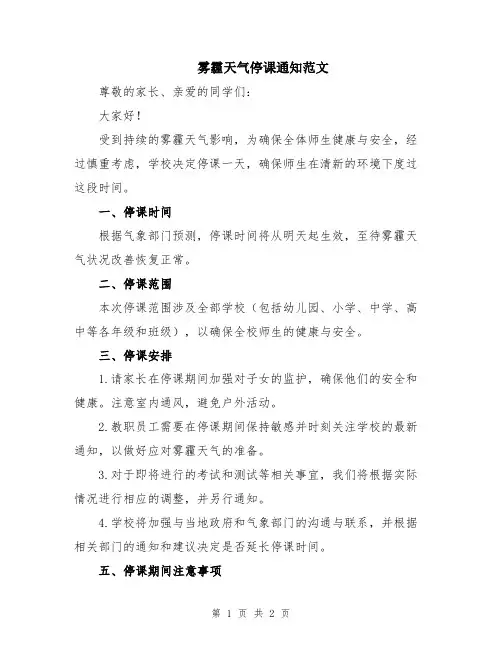 雾霾天气停课通知范文

尊敬的家长、亲爱的同学们:

大家好!

受到持续的雾霾天气影响,为确保全体师生健康与安全,经过慎重考虑,学校决定停课一天,确保师生在清新的环境下度过这段时间。

一、停课时间

根据气象部门预测,停课时间将从明天起生效,至待雾霾天气状况改善恢复正常。

二、停课范围

本次停课范围涉及全部学校(包括幼儿园、小学、中学、高中等各年级和班级),以确保全校师生的健康与安全。

三、停课安排

1.请家长在停课期间加强对子女的监护,确保他们的安全和健康。注意室内通风,避免户外活动。

2.教职员工需要在停课期间保持敏感并时刻关注学校的最新通知,以做好应对雾霾天气的准备。

3.对于即将进行的考试和测试等相关事宜,我们将根据实际情况进行相应的调整,并另行通知。

4.学校将加强与当地政府和气象部门的沟通与联系,并根据相关部门的通知和建议决定是否延长停课时间。

五、停课期间注意事项

第 1 页 共 2 页